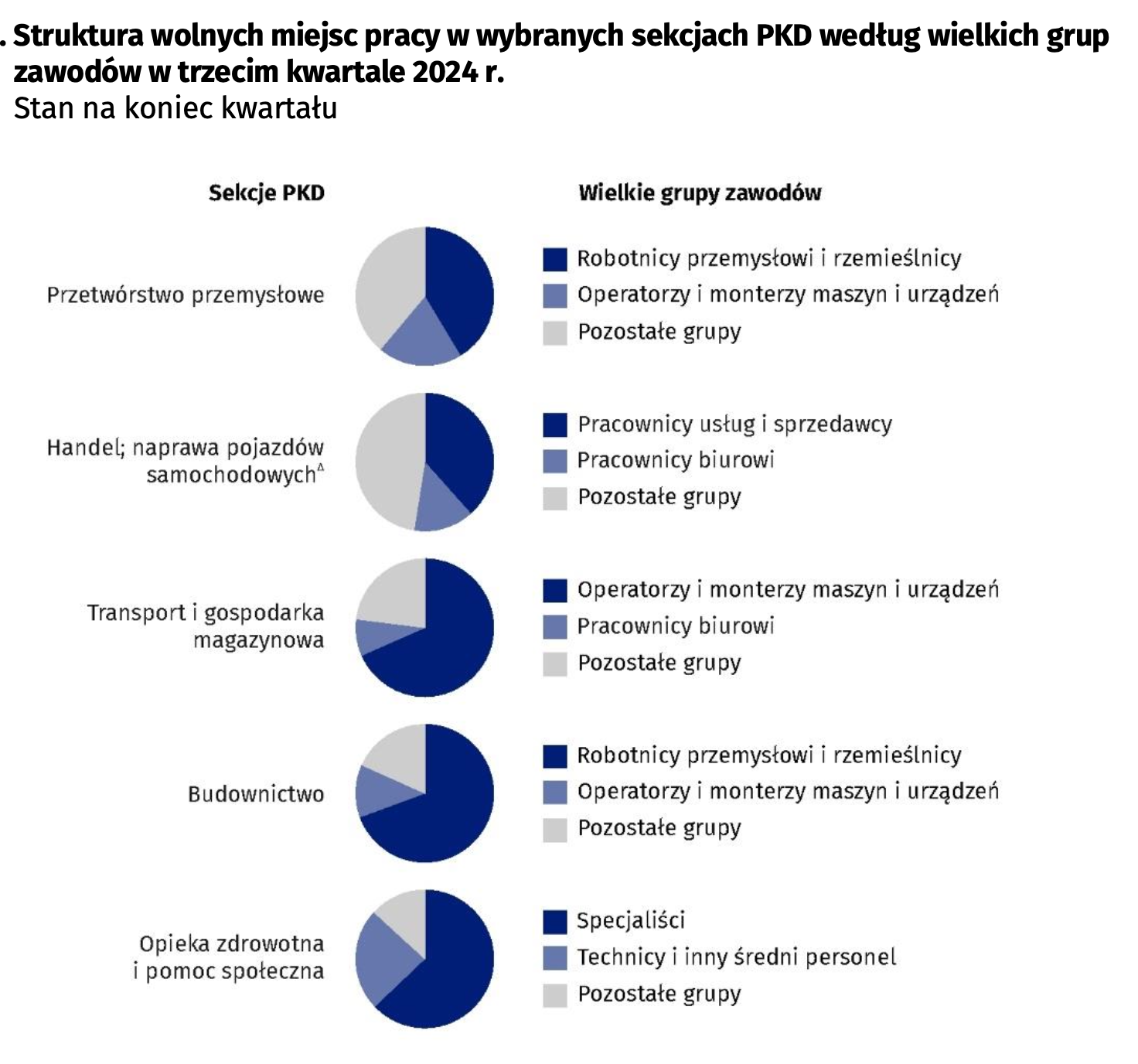 . Struktura wolnych miejsc pracy w wybranych sekcjach PKD według wielkich grup zawodów w trzecim kwartale 2024 r.
Stan na koniec kwartału

Sekcje PKD

Wielkie grupy zawodów

Przetwórstwo przemysłowe

Robotnicy przemysłowi i rzemieślnicy
Operatorzy i monterzy maszyn i urządzeń
Pozostałe grupy

Handel; naprawa pojazdów samochodowych$^{\Delta}$

Pracownicy usług i sprzedawcy
Pracownicy biurowi
Pozostałe grupy

Transport i gospodarka magazynowa

Operatorzy i monterzy maszyn i urządzeń
Pracownicy biurowi
Pozostałe grupy

Budownictwo

Robotnicy przemysłowi i rzemieślnicy
Operatorzy i monterzy maszyn i urządzeń
Pozostałe grupy

Opieka zdrowotna i pomoc społeczna

Specjaliści
Technicy i inny średni personel
Pozostałe grupy